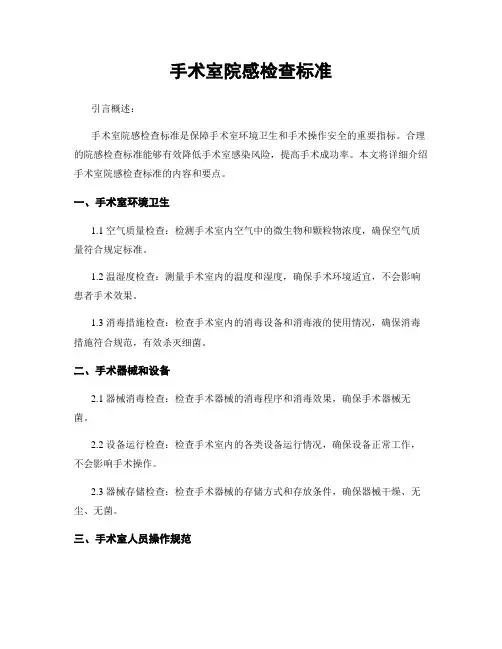 手术室院感检查标准

引言概述：

手术室院感检查标准是保障手术室环境卫生和手术操作安全的重要指标。合理的院感检查标准能够有效降低手术室感染风险，提高手术成功率。本文将详细介绍手术室院感检查标准的内容和要点。

一、手术室环境卫生

1.1 空气质量检查：检测手术室内空气中的微生物和颗粒物浓度，确保空气质量符合规定标准。

1.2 温湿度检查：测量手术室内的温度和湿度，确保手术环境适宜，不会影响患者手术效果。

1.3 消毒措施检查：检查手术室内的消毒设备和消毒液的使用情况，确保消毒措施符合规范，有效杀灭细菌。

二、手术器械和设备

2.1 器械消毒检查：检查手术器械的消毒程序和消毒效果，确保手术器械无菌。

2.2 设备运行检查：检查手术室内的各类设备运行情况，确保设备正常工作，不会影响手术操作。

2.3 器械存储检查：检查手术器械的存储方式和存放条件，确保器械干燥、无尘、无菌。

三、手术室人员操作规范